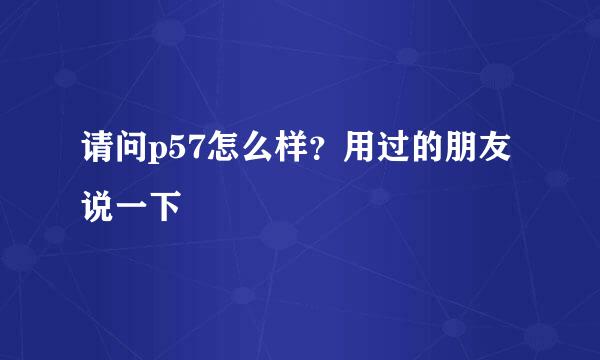 请问p57怎么样？用过的朋友说一下